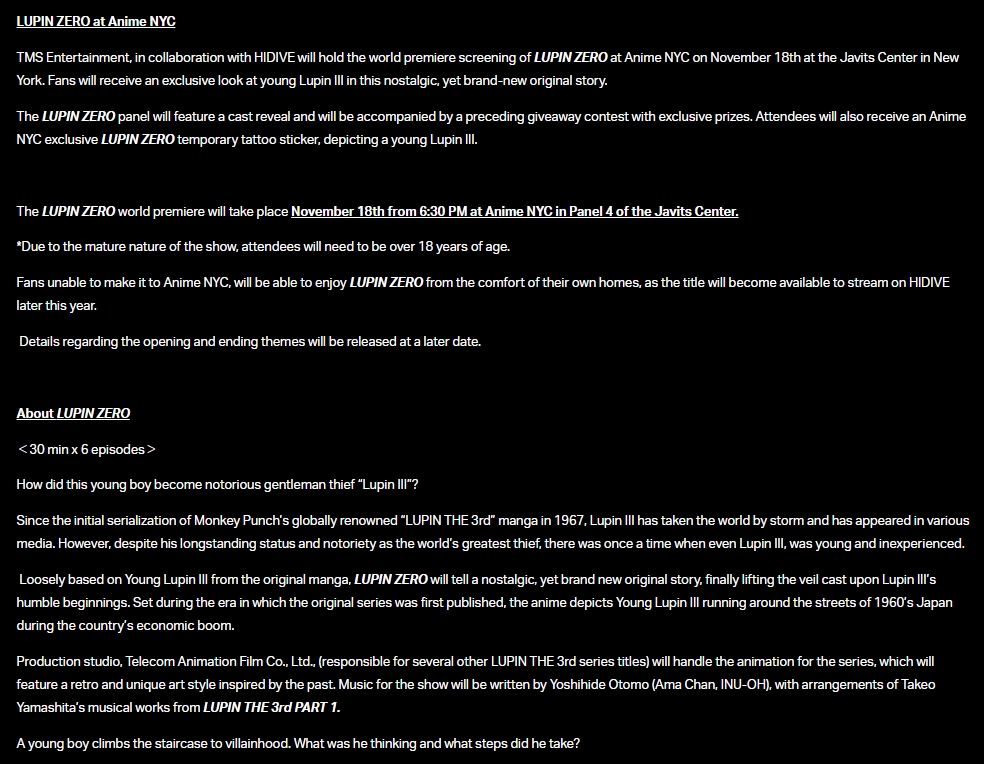 LUPIN ZERO at Anime NYC

TMS Entertainment, in collaboration with HIDIVE will hold the world premiere screening of LUPIN ZERO at Anime NYC on November 18th at the Javits Center in New York. Fans will receive an exclusive look at young Lupin III in this nostalgic, yet brand-new original story.

The LUPIN ZERO panel will feature a cast reveal and will be accompanied by a preceding giveaway contest with exclusive prizes. Attendees will also receive an Anime NYC exclusive LUPIN ZERO temporary tattoo sticker, depicting a young Lupin III.

The LUPIN ZERO world premiere will take place November 18th from 6:30 PM at Anime NYC in Panel 4 of the Javits Center.

*Due to the mature nature of the show, attendees will need to be over 18 years of age.

Fans unable to make it to Anime NYC, will be able to enjoy LUPIN ZERO from the comfort of their own homes, as the title will become available to stream on HIDIVE later this year.

Details regarding the opening and ending themes will be released at a later date.

About LUPIN ZERO

＜30 min x 6 episodes＞

How did this young boy become notorious gentleman thief "Lupin III"?

Since the initial serialization of Monkey Punch's globally renowned "LUPIN THE 3rd" manga in 1967, Lupin III has taken the world by storm and has appeared in various media. However, despite his longstanding status and notoriety as the world's greatest thief, there was once a time when even Lupin III, was young and inexperienced.

Loosely based on Young Lupin III from the original manga, LUPIN ZERO will tell a nostalgic, yet brand new original story, finally lifting the veil cast upon Lupin III's humble beginnings. Set during the era in which the original series was first published, the anime depicts Young Lupin III running around the streets of 1960's Japan during the country's economic boom.

Production studio, Telecom Animation Film Co., Ltd., (responsible for several other LUPIN THE 3rd series titles) will handle the animation for the series, which will feature a retro and unique art style inspired by the past. Music for the show will be written by Yoshihide Otomo (Ama Chan, INU-OH), with arrangements of Takeo Yamashita's musical works from LUPIN THE 3rd PART 1.

A young boy climbs the staircase to villainhood. What was he thinking and what steps did he take?